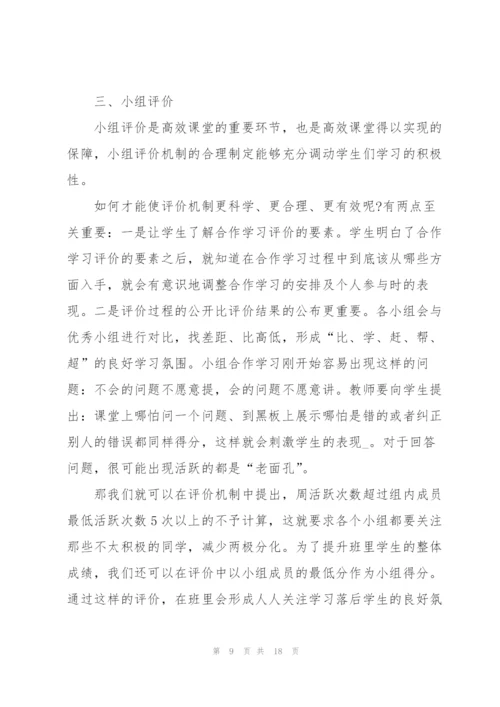 三、小组评价

小组评价是高效课堂的重要环节，也是高效课堂得以实现的保障，小组评价机制的合理制定能够充分调动学生们学习的积极性。

如何才能使评价机制更科学、更合理、更有效呢?有两点至关重要：一是让学生了解合作学习评价的要素。学生明白了合作学习评价的要素之后，就知道在合作学习过程中到底该从哪些方面入手，就会有意识地调整合作学习的安排及个人参与时的表现。二是评价过程的公开比评价结果的公布更重要。各小组会与优秀小组进行对比，找差距、比高低，形成“比、学、赶、帮、超”的良好学习氛围。小组合作学习刚开始容易出现这样的问题：不会的问题不愿意提，会的问题不愿意讲。教师要向学生提出：课堂上哪怕问一个问题、到黑板上展示哪怕是错的或者纠正别人的错误都同样得分，这样就会刺激学生的表现_。对于回答问题，很可能出现活跃的都是“老面孔”。

那我们就可以在评价机制中提出，周活跃次数超过组内成员最低活跃次数5次以上的不予计算，这就要求各个小组都要关注那些不太积极的同学，减少两极分化。为了提升班里学生的整体成绩，我们还可以在评价中以小组成员的最低分作为小组得分。通过这样的评价，在班里会形成人人关注学习落后学生的良好氛

第 9 页 共 18 页